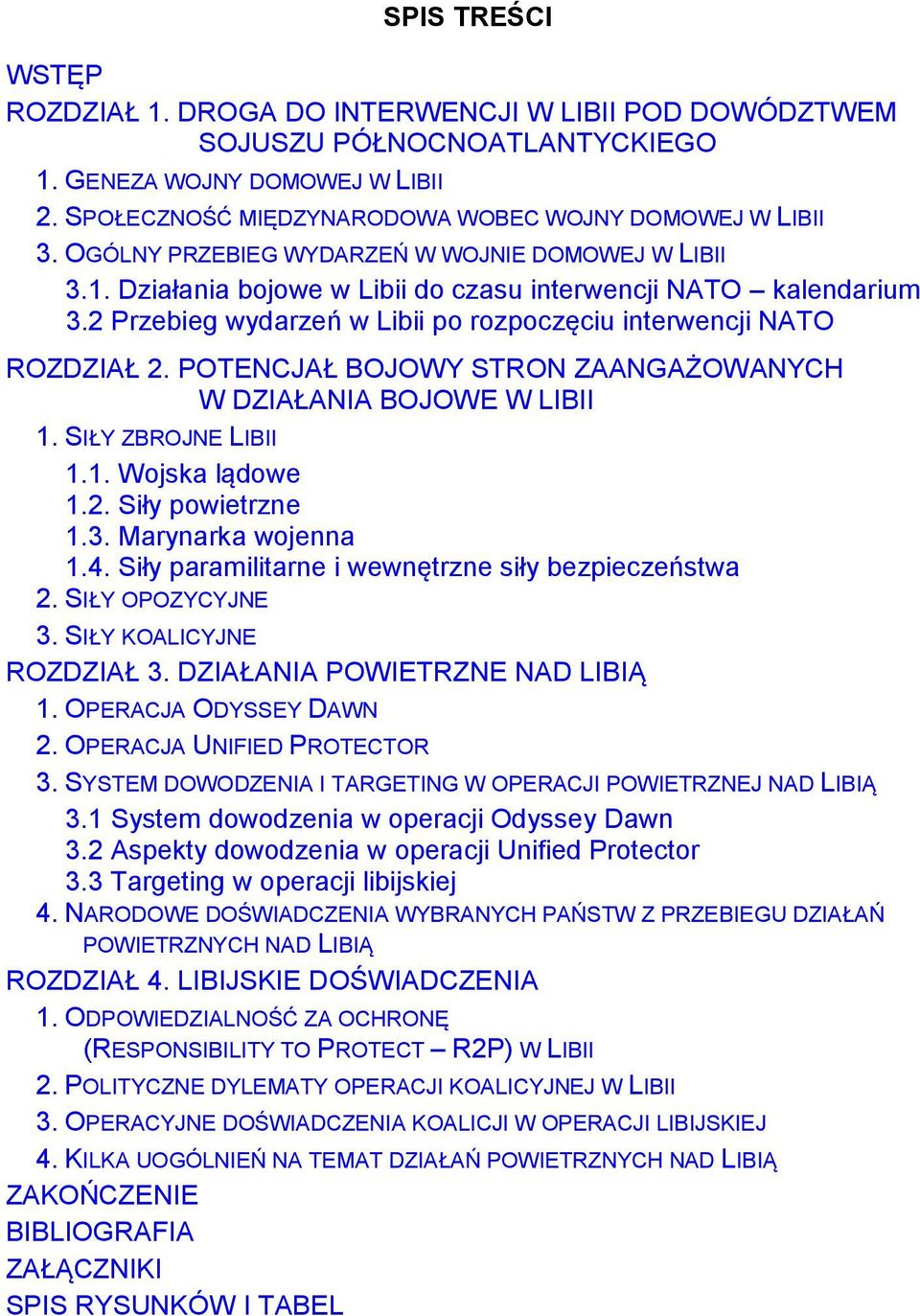 SPIS TREŚCI

WSTĘP
ROZDZIAŁ 1. DROGA DO INTERWENCJI W LIBII POD DOWÓDZTWEM SOJUSZU PÓŁNOCNOATLANTYCKIEGO
1. GENEZA WOJNY DOMOWEJ W LIBII
2. SPOŁECZNOŚĆ MIĘDZYNARODOWA WOBEC WOJNY DOMOWEJ W LIBII
3. OGÓLNY PRZEBIEG WYDARZEŃ W WOJNIE DOMOWEJ W LIBII
3.1. Działania bojowe w Libii do czasu interwencji NATO – kalendarium
3.2 Przebieg wydarzeń w Libii po rozpoczęciu interwencji NATO
ROZDZIAŁ 2. POTENCJAŁ BOJOWY STRON ZAANGAŻOWANYCH W DZIAŁANIA BOJOWE W LIBII
1. SIŁY ZBROJNE LIBII
1.1. Wojska lądowe
1.2. Siły powietrzne
1.3. Marynarka wojenna
1.4. Siły paramilitarne i wewnętrzne siły bezpieczeństwa
2. SIŁY OPOZYCYJNE
3. SIŁY KOALICYJNE
ROZDZIAŁ 3. DZIAŁANIA POWIETRZNE NAD LIBIĄ
1. OPERACJA ODYSSEY DAWN
2. OPERACJA UNIFIED PROTECTOR
3. SYSTEM DOWODZENIA I TARGETING W OPERACJI POWIETRZNEJ NAD LIBIĄ
3.1 System dowodzenia w operacji Odyssey Dawn
3.2 Aspekty dowodzenia w operacji Unified Protector
3.3 Targeting w operacji libijskiej
4. NARODOWE DOŚWIADCZENIA WYBRANYCH PAŃSTW Z PRZEBIEGU DZIAŁAŃ POWIETRZNYCH NAD LIBIĄ
ROZDZIAŁ 4. LIBIJSKIE DOŚWIADCZENIA
1. ODPOWIEDZIALNOŚĆ ZA OCHRONĘ (RESPONSIBILITY TO PROTECT – R2P) W LIBII
2. POLITYCZNE DYLEMATY OPERACJI KOALICYJNEJ W LIBII
3. OPERACYJNE DOŚWIADCZENIA KOALICJI W OPERACJI LIBIJSKIEJ
4. KILKA UOGÓLNIEŃ NA TEMAT DZIAŁAŃ POWIETRZNYCH NAD LIBIĄ
ZAKOŃCZENIE
BIBLIOGRAFIA
ZAŁĄCZNIKI
SPIS RYSUNKÓW I TABEL